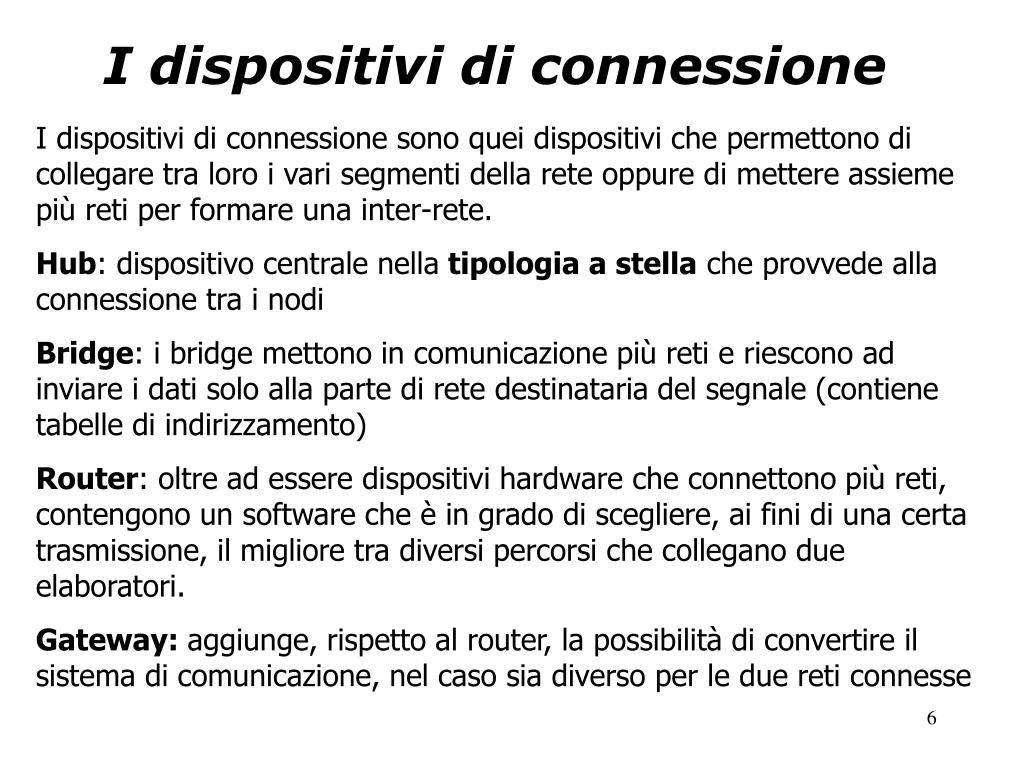 I dispositivi di connessione

I dispositivi di connessione sono quei dispositivi che permettono di collegare tra loro i vari segmenti della rete oppure di mettere assieme più reti per formare una inter-rete.

Hub: dispositivo centrale nella tipologia a stella che provvede alla connessione tra i nodi

Bridge: i bridge mettono in comunicazione più reti e riescono ad inviare i dati solo alla parte di rete destinataria del segnale (contiene tabelle di indirizzamento)

Router: oltre ad essere dispositivi hardware che connettono più reti, contengono un software che è in grado di scegliere, ai fini di una certa trasmissione, il migliore tra diversi percorsi che collegano due elaboratori.

Gateway: aggiunge, rispetto al router, la possibilità di convertire il sistema di comunicazione, nel caso sia diverso per le due reti connesse

6